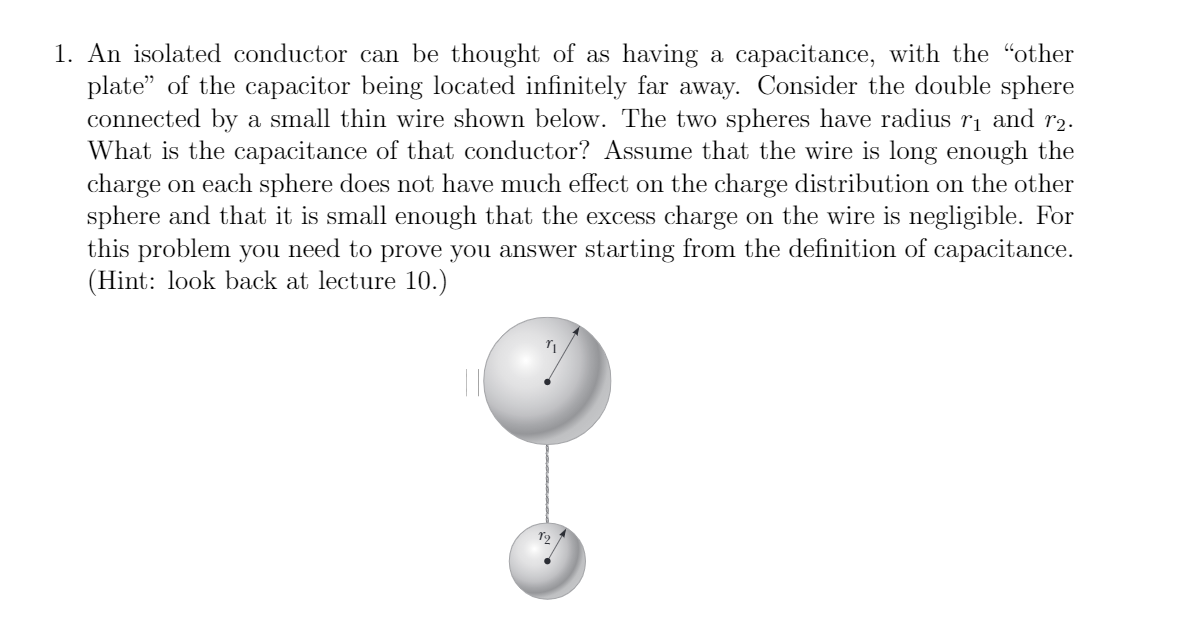 1. An isolated conductor can be thought of as having a capacitance, with the "other plate" of the capacitor being located infinitely far away. Consider the double sphere connected by a small thin wire shown below. The two spheres have radius $r_1$ and $r_2$. What is the capacitance of that conductor? Assume that the wire is long enough the charge on each sphere does not have much effect on the charge distribution on the other sphere and that it is small enough that the excess charge on the wire is negligible. For this problem you need to prove you answer starting from the definition of capacitance. (Hint: look back at lecture 10.)

$r_1$

$r_2$